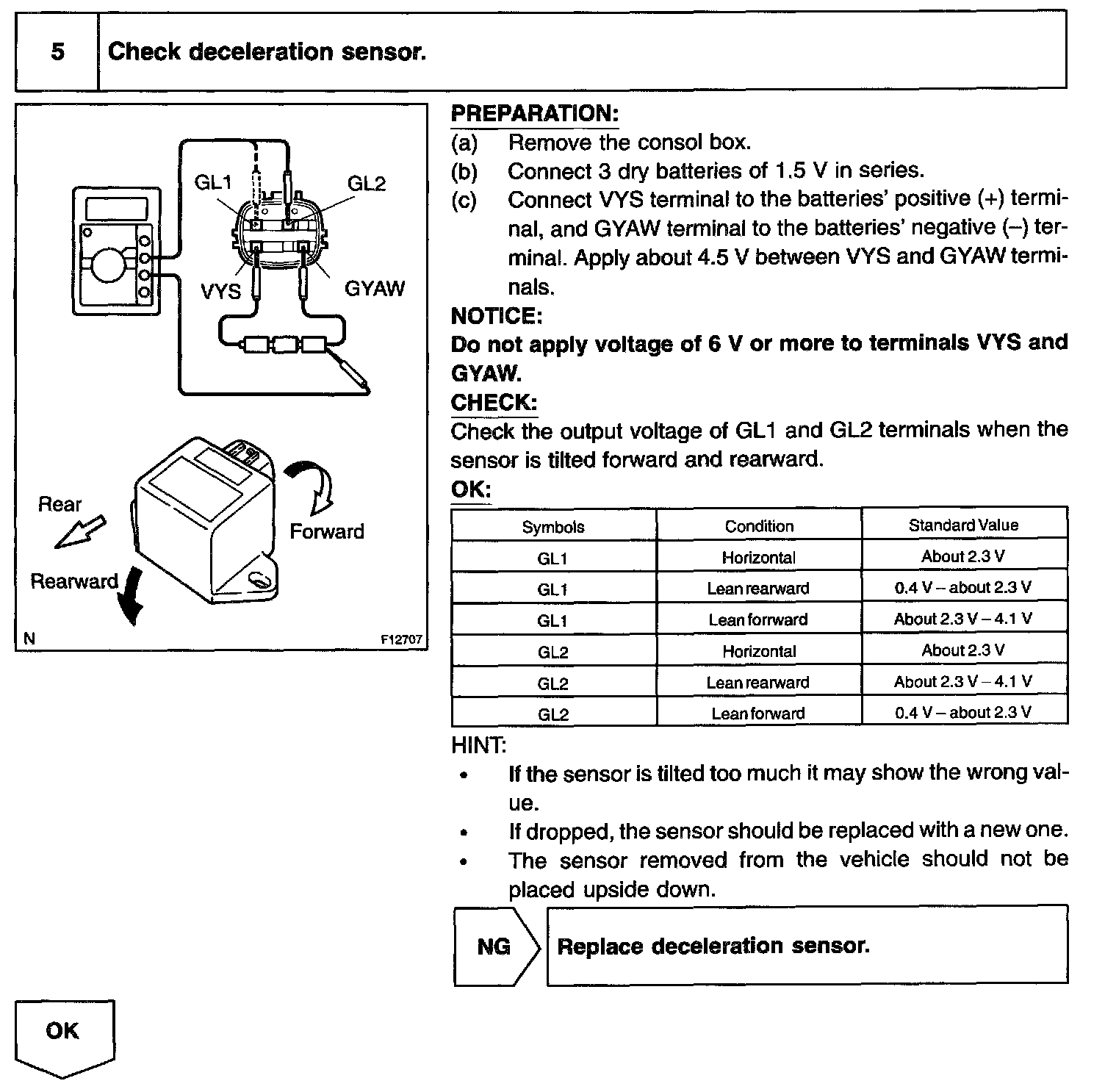 5 Check deceleration sensor.

GL1
GL2
VYS
GYAW
Rear
Forward
Rearward
N
F12707

PREPARATION:
(a) Remove the consol box.
(b) Connect 3 dry batteries of 1.5 V in series.
(c) Connect VYS terminal to the batteries' positive (+) terminal, and GYAW terminal to the batteries' negative (–) terminal. Apply about 4.5 V between VYS and GYAW terminals.

NOTICE:
Do not apply voltage of 6 V or more to terminals VYS and GYAW.

CHECK:
Check the output voltage of GL1 and GL2 terminals when the sensor is tilted forward and rearward.

OK:

| Symbols | Condition | Standard Value |
|---|---|---|
| GL1 | Horizontal | About 2.3 V |
| GL1 | Lean rearward | 0.4 V – about 2.3 V |
| GL1 | Lean forward | About 2.3 V – 4.1 V |
| GL2 | Horizontal | About 2.3 V |
| GL2 | Lean rearward | About 2.3 V – 4.1 V |
| GL2 | Lean forward | 0.4 V – about 2.3 V |

HINT:
• If the sensor is tilted too much it may show the wrong value.
• If dropped, the sensor should be replaced with a new one.
• The sensor removed from the vehicle should not be placed upside down.

NG Replace deceleration sensor.

OK